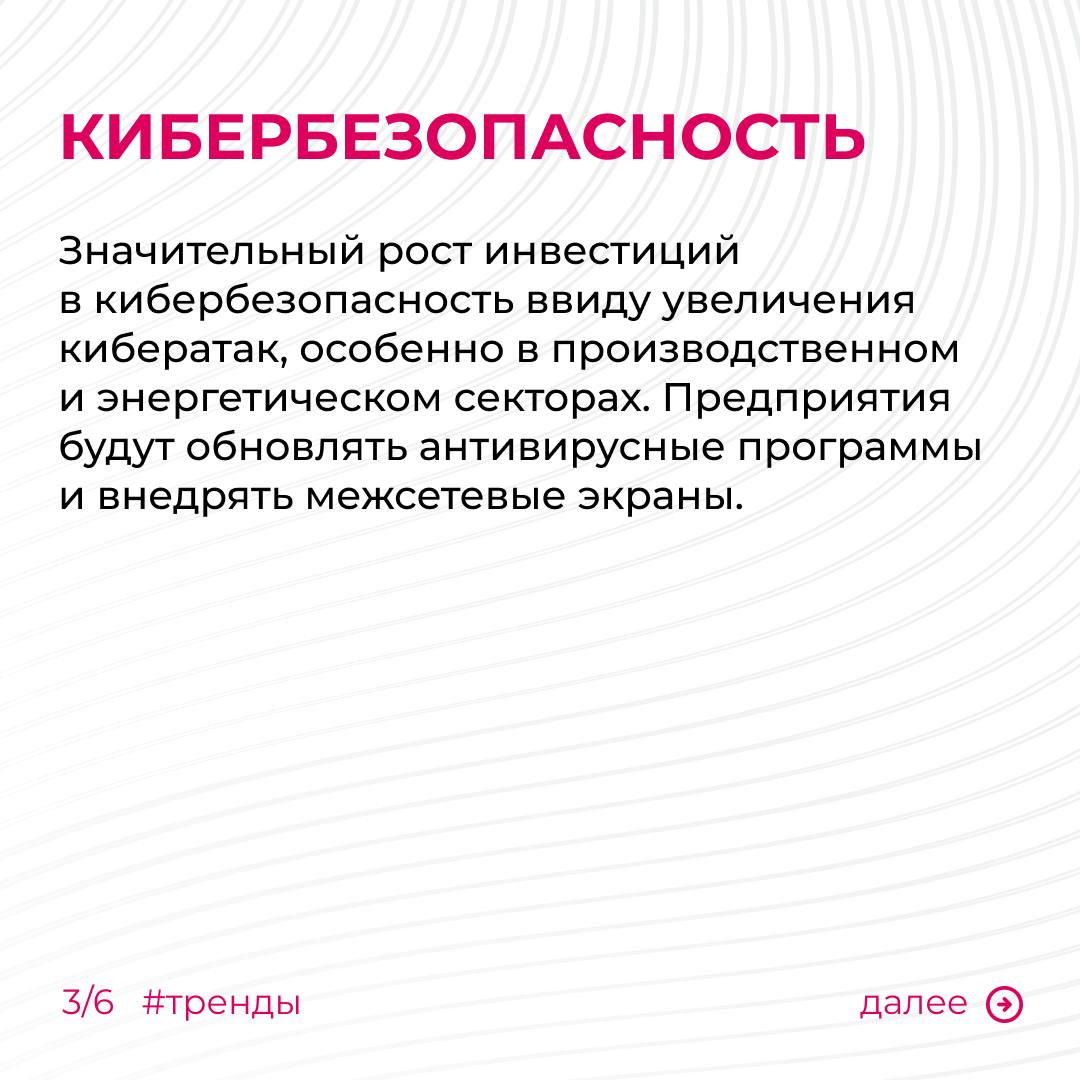 КИБЕРБЕЗОПАСНОСТЬ

Значительный рост инвестиций в кибербезопасность ввиду увеличения кибератак, особенно в производственном и энергетическом секторах. Предприятия будут обновлять антивирусные программы и внедрять межсетевые экраны.

3/6 #тренды

далее